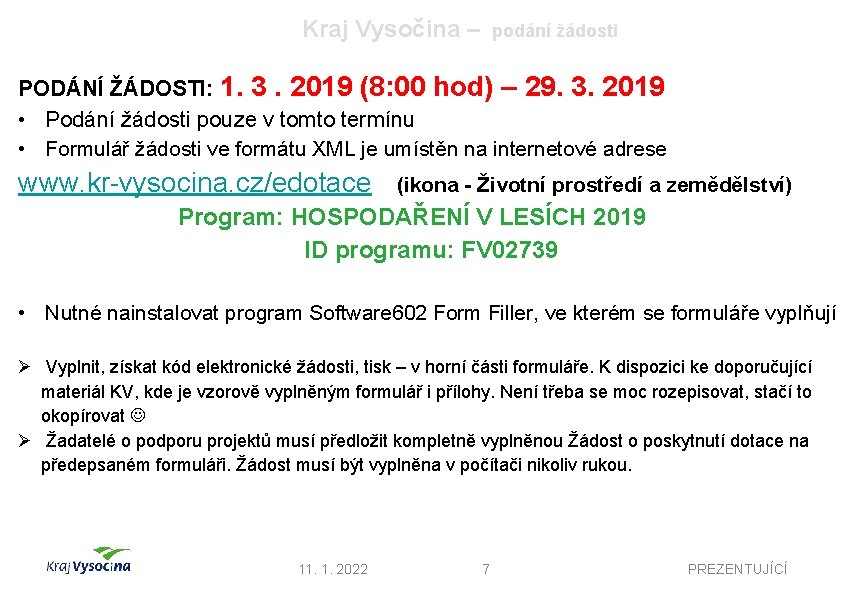 Kraj Vysočina – podání žádosti

PODÁNÍ ŽÁDOSTI: 1. 3 . 2019 (8:00 hod) – 29. 3. 2019

• Podání žádosti pouze v tomto termínu
• Formulář žádosti ve formátu XML je umístěn na internetové adrese

www.kr-vysocina.cz/edotace (ikona - Životní prostředí a zemědělství)

Program: HOSPODAŘENÍ V LESÍCH 2019

ID programu: FV02739

• Nutné nainstalovat program Software602 Form Filler, ve kterém se formuláře vyplňují

➢ Vyplnit, získat kód elektronické žádosti, tisk – v horní části formuláře. K dispozici ke doporučující materiál KV, kde je vzorově vyplněným formulář i přílohy. Není třeba se moc rozepisovat, stačí to okopírovat ☺

➢ Žadatelé o podporu projektů musí předložit kompletně vyplněnou Žádost o poskytnutí dotace na předepsaném formuláři. Žádost musí být vyplněna v počítači nikoliv rukou.

Kraj Vysočina

11. 1. 2022

7

PREZENTUJÍCÍ